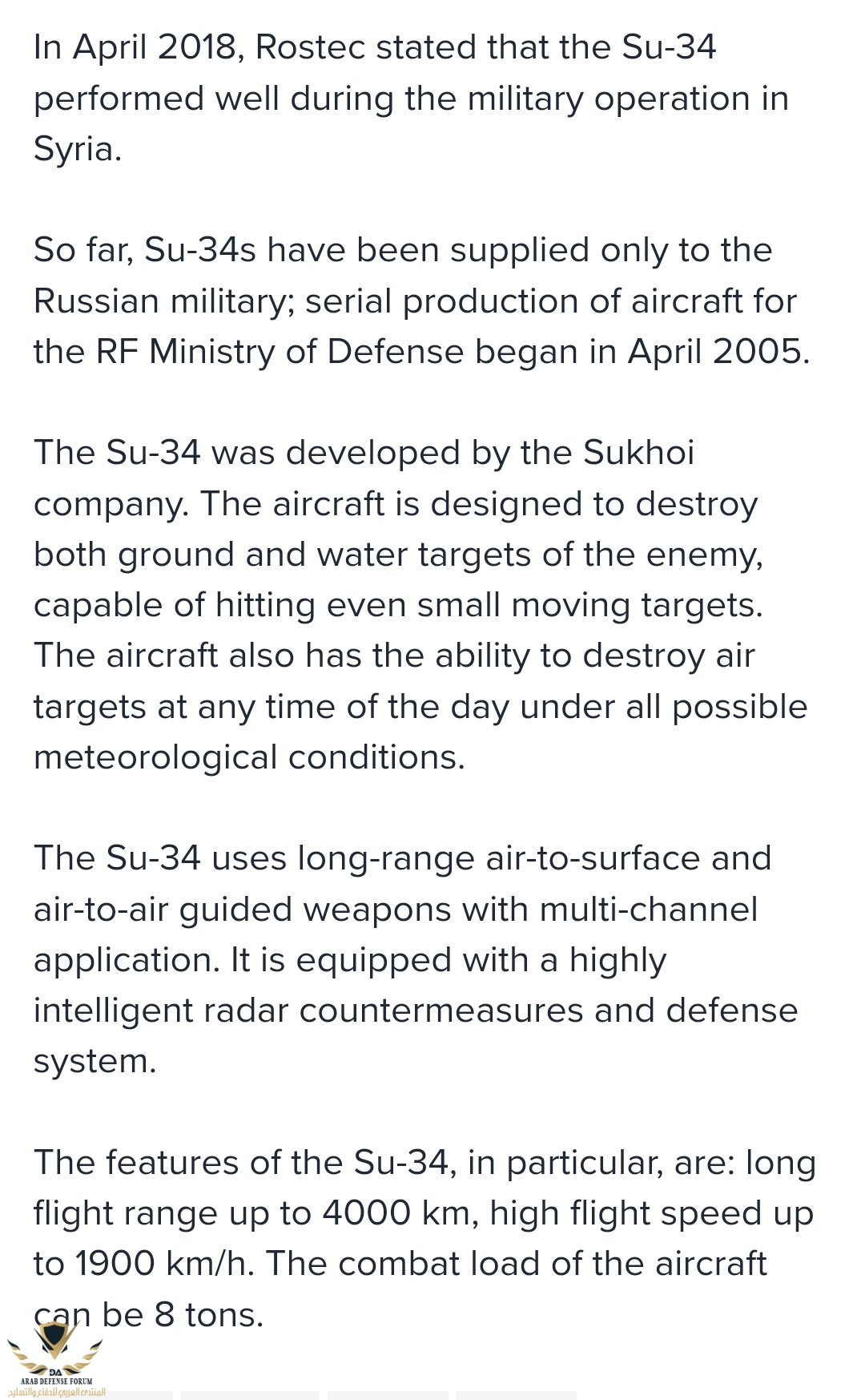 In April 2018, Rostec stated that the Su-34 performed well during the military operation in Syria.

So far, Su-34s have been supplied only to the Russian military; serial production of aircraft for the RF Ministry of Defense began in April 2005.

The Su-34 was developed by the Sukhoi company. The aircraft is designed to destroy both ground and water targets of the enemy, capable of hitting even small moving targets. The aircraft also has the ability to destroy air targets at any time of the day under all possible meteorological conditions.

The Su-34 uses long-range air-to-surface and air-to-air guided weapons with multi-channel application. It is equipped with a highly intelligent radar countermeasures and defense system.

The features of the Su-34, in particular, are: long flight range up to 4000 km, high flight speed up to 1900 km/h. The combat load of the aircraft can be 8 tons.

DA
ARAB DEFENSE FORUM
المنتدى العربي للدفاع والتسليح